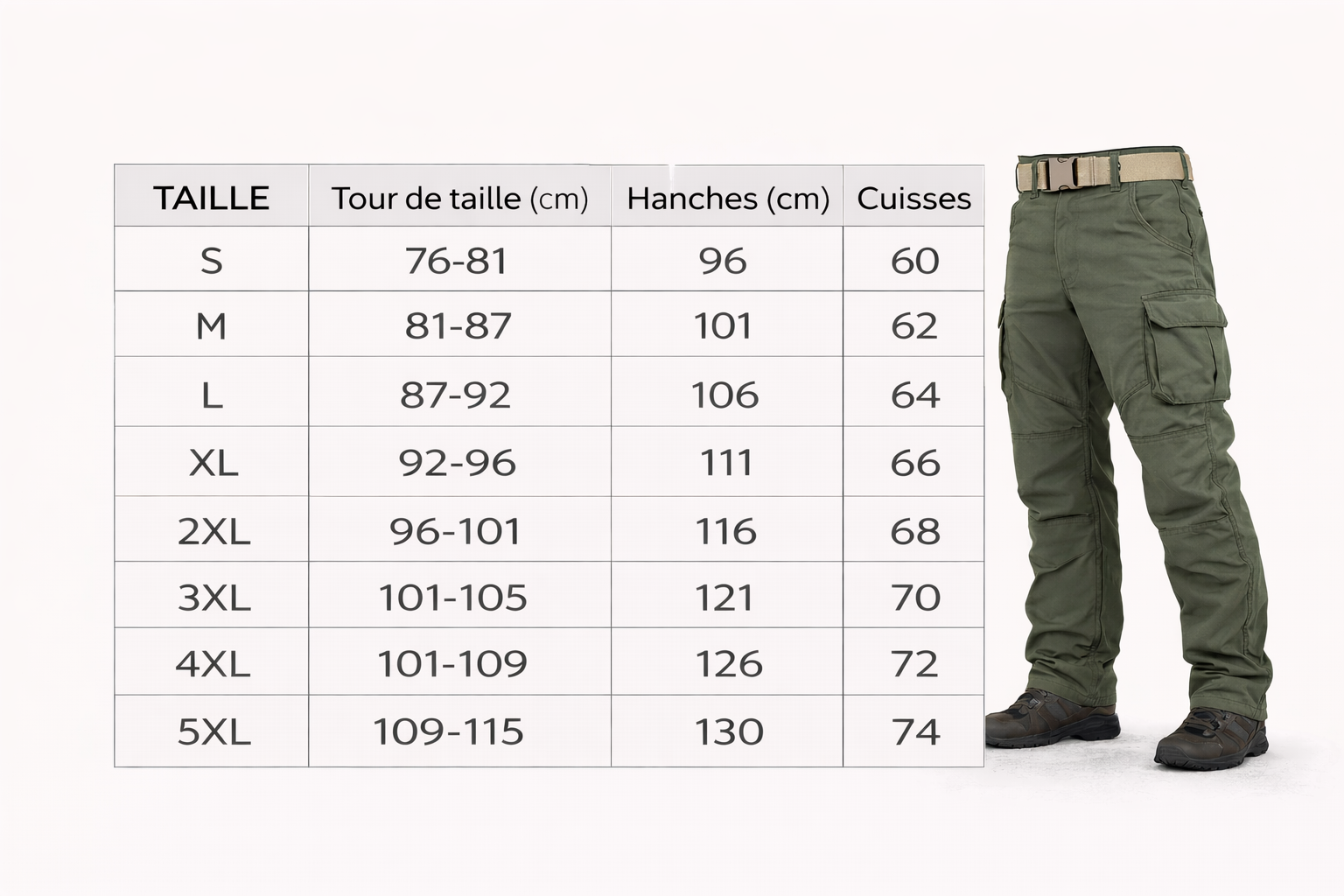 | TAILLE | Tour de taille (cm) | Hanches (cm) | Cuisses |
|---|---|---|---|
| S | 76-81 | 96 | 60 |
| M | 81-87 | 101 | 62 |
| L | 87-92 | 106 | 64 |
| XL | 92-96 | 111 | 66 |
| 2XL | 96-101 | 116 | 68 |
| 3XL | 101-105 | 121 | 70 |
| 4XL | 101-109 | 126 | 72 |
| 5XL | 109-115 | 130 | 74 |